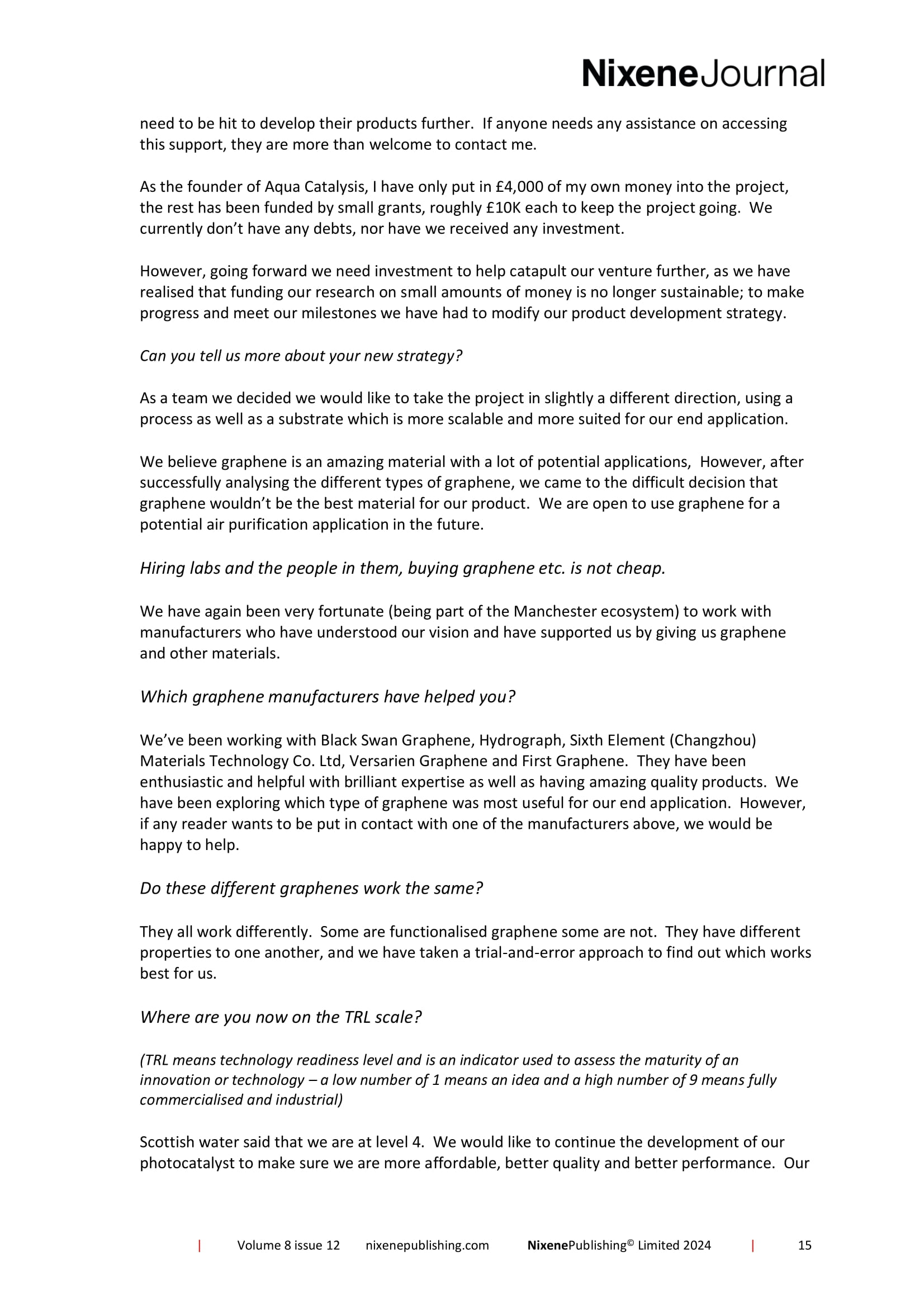 NixeneJournal

need to be hit to develop their products further. If anyone needs any assistance on accessing this support, they are more than welcome to contact me.

As the founder of Aqua Catalysis, I have only put in £4,000 of my own money into the project, the rest has been funded by small grants, roughly £10K each to keep the project going. We currently don't have any debts, nor have we received any investment.

However, going forward we need investment to help catapult our venture further, as we have realised that funding our research on small amounts of money is no longer sustainable; to make progress and meet our milestones we have had to modify our product development strategy.

Can you tell us more about your new strategy?

As a team we decided we would like to take the project in slightly a different direction, using a process as well as a substrate which is more scalable and more suited for our end application.

We believe graphene is an amazing material with a lot of potential applications, However, after successfully analysing the different types of graphene, we came to the difficult decision that graphene wouldn't be the best material for our product. We are open to use graphene for a potential air purification application in the future.

Hiring labs and the people in them, buying graphene etc. is not cheap.

We have again been very fortunate (being part of the Manchester ecosystem) to work with manufacturers who have understood our vision and have supported us by giving us graphene and other materials.

Which graphene manufacturers have helped you?

We've been working with Black Swan Graphene, Hydrograph, Sixth Element (Changzhou) Materials Technology Co. Ltd, Versarien Graphene and First Graphene. They have been enthusiastic and helpful with brilliant expertise as well as having amazing quality products. We have been exploring which type of graphene was most useful for our end application. However, if any reader wants to be put in contact with one of the manufacturers above, we would be happy to help.

Do these different graphenes work the same?

They all work differently. Some are functionalised graphene some are not. They have different properties to one another, and we have taken a trial-and-error approach to find out which works best for us.

Where are you now on the TRL scale?

(TRL means technology readiness level and is an indicator used to assess the maturity of an innovation or technology – a low number of 1 means an idea and a high number of 9 means fully commercialised and industrial)

Scottish water said that we are at level 4. We would like to continue the development of our photocatalyst to make sure we are more affordable, better quality and better performance. Our

| Volume 8 issue 12 nixenepublishing.com NixenePublishing© Limited 2024 | 15